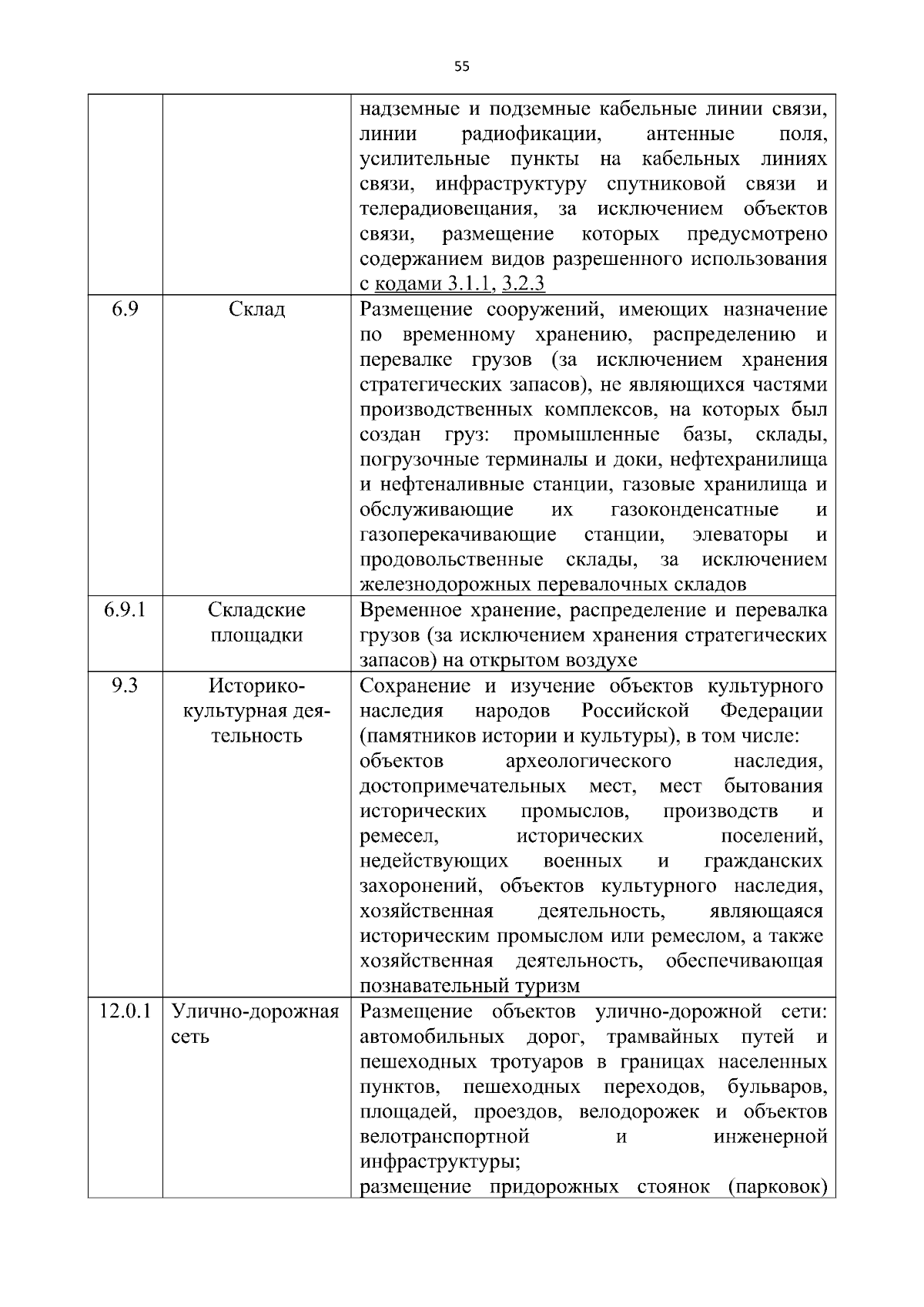 55

| | | |
|---|---|---|
| | | надземные и подземные кабельные линии связи, линии радиофикации, антенные поля, усилительные пункты на кабельных линиях связи, инфраструктуру спутниковой связи и телерадиовещания, за исключением объектов связи, размещение которых предусмотрено содержанием видов разрешенного использования с кодами 3.1.1, 3.2.3 |
| 6.9 | Склад | Размещение сооружений, имеющих назначение по временному хранению, распределению и перевалке грузов (за исключением хранения стратегических запасов), не являющихся частями производственных комплексов, на которых был создан груз: промышленные базы, склады, погрузочные терминалы и доки, нефтехранилища и нефтеналивные станции, газовые хранилища и обслуживающие их газоконденсатные и газоперекачивающие станции, элеваторы и продовольственные склады, за исключением железнодорожных перевалочных складов |
| 6.9.1 | Складские площадки | Временное хранение, распределение и перевалка грузов (за исключением хранения стратегических запасов) на открытом воздухе |
| 9.3 | Историко-культурная деятельность | Сохранение и изучение объектов культурного наследия народов Российской Федерации (памятников истории и культуры), в том числе: объектов археологического наследия, достопримечательных мест, мест бытования исторических промыслов, производств и ремесел, исторических поселений, недействующих военных и гражданских захоронений, объектов культурного наследия, хозяйственная деятельность, являющаяся историческим промыслом или ремеслом, а также хозяйственная деятельность, обеспечивающая познавательный туризм |
| 12.0.1 | Улично-дорожная сеть | Размещение объектов улично-дорожной сети: автомобильных дорог, трамвайных путей и пешеходных тротуаров в границах населенных пунктов, пешеходных переходов, бульваров, площадей, проездов, велодорожек и объектов велотранспортной и инженерной инфраструктуры; размещение придорожных стоянок (парковок) |